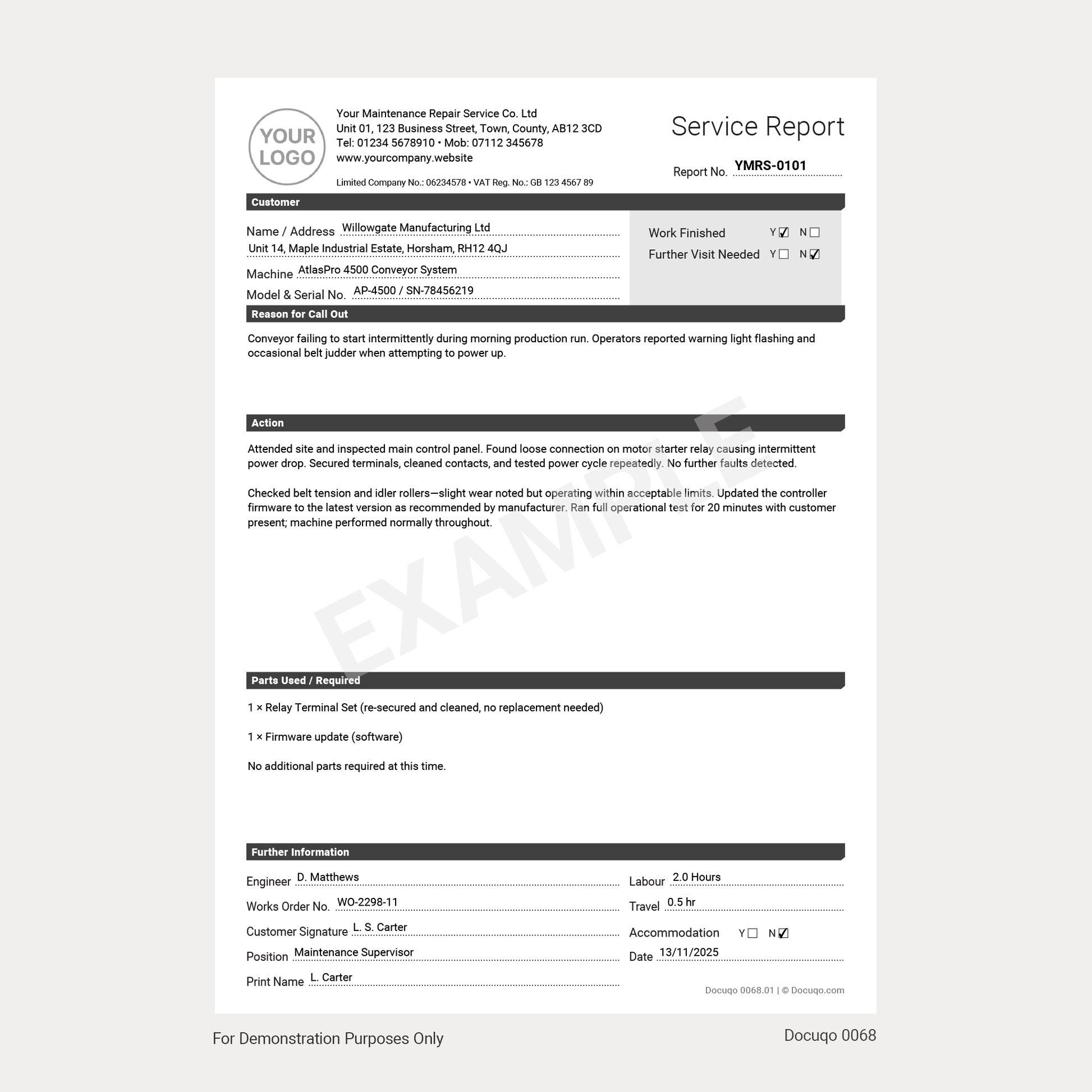 YOUR LOGO

Your Maintenance Repair Service Co. Ltd
Unit 01, 123 Business Street, Town, County, AB12 3CD
Tel: 01234 5678910 • Mob: 07112 345678
www.yourcompany.website

Limited Company No.: 06234578 • VAT Reg. No.: GB 123 4567 89

Service Report

Report No. YMRS-0101

Customer

Name / Address Willowgate Manufacturing Ltd
Unit 14, Maple Industrial Estate, Horsham, RH12 4QJ
Machine AtlasPro 4500 Conveyor System
Model & Serial No. AP-4500 / SN-78456219

Work Finished Y ☑ N ☐
Further Visit Needed Y ☐ N ☑

Reason for Call Out

Conveyor failing to start intermittently during morning production run. Operators reported warning light flashing and occasional belt judder when attempting to power up.

Action

Attended site and inspected main control panel. Found loose connection on motor starter relay causing intermittent power drop. Secured terminals, cleaned contacts, and tested power cycle repeatedly. No further faults detected.

Checked belt tension and idler rollers—slight wear noted but operating within acceptable limits. Updated the controller firmware to the latest version as recommended by manufacturer. Ran full operational test for 20 minutes with customer present; machine performed normally throughout.

EXAMPLE

Parts Used / Required

1 × Relay Terminal Set (re-secured and cleaned, no replacement needed)

1 × Firmware update (software)

No additional parts required at this time.

Further Information

Engineer D. Matthews
Works Order No. WO-2298-11
Customer Signature L. S. Carter
Position Maintenance Supervisor
Print Name L. Carter

Labour 2.0 Hours
Travel 0.5 hr
Accommodation Y ☐ N ☑
Date 13/11/2025

Docuqo 0068.01 | © Docuqo.com

For Demonstration Purposes Only

Docuqo 0068